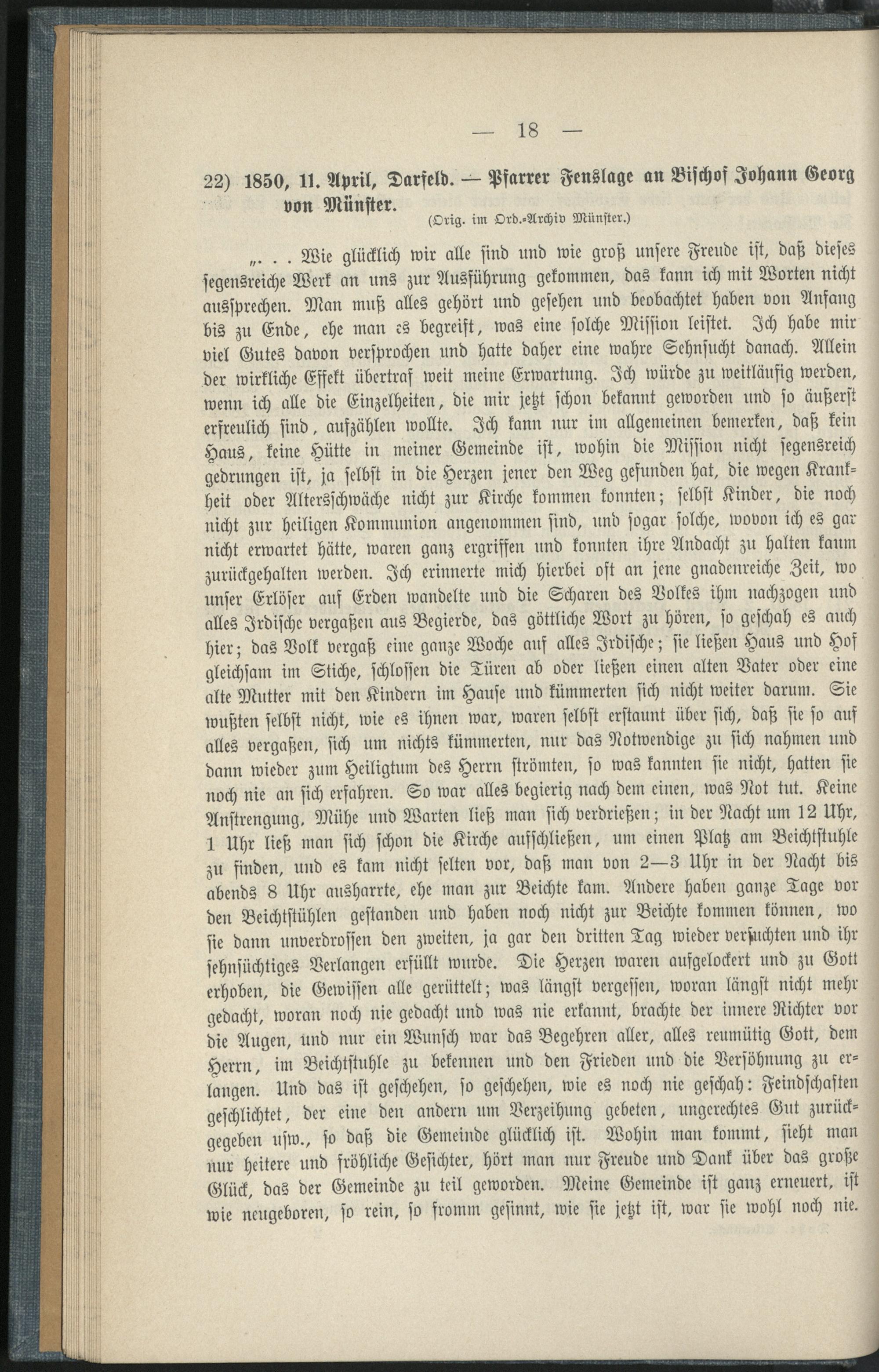 — 18 —

22) 1850, 11. April, Darfeld. — Pfarrer Fenslage an Bischof Johann Georg von Münster.

(Orig. im Ord.-Archiv Münster.)

„. . . Wie glücklich wir alle sind und wie groß unsere Freude ist, daß dieses segensreiche Werk an uns zur Ausführung gekommen, das kann ich mit Worten nicht aussprechen. Man muß alles gehört und gesehen und beobachtet haben von Anfang bis zu Ende, ehe man es begreift, was eine solche Mission leistet. Ich habe mir viel Gutes davon versprochen und hatte daher eine wahre Sehnsucht danach. Allein der wirkliche Effekt übertraf weit meine Erwartung. Ich würde zu weitläufig werden, wenn ich alle die Einzelheiten, die mir jetzt schon bekannt geworden und so äußerst erfreulich sind, aufzählen wollte. Ich kann nur im allgemeinen bemerken, daß kein Haus, keine Hütte in meiner Gemeinde ist, wohin die Mission nicht segensreich gedrungen ist, ja selbst in die Herzen jener den Weg gefunden hat, die wegen Krankheit oder Altersschwäche nicht zur Kirche kommen konnten; selbst Kinder, die noch nicht zur heiligen Kommunion angenommen sind, und sogar solche, wovon ich es gar nicht erwartet hätte, waren ganz ergriffen und konnten ihre Andacht zu halten kaum zurückgehalten werden. Ich erinnerte mich hierbei oft an jene gnadenreiche Zeit, wo unser Erlöser auf Erden wandelte und die Scharen des Volkes ihm nachzogen und alles Irdische vergaßen aus Begierde, das göttliche Wort zu hören, so geschah es auch hier; das Volk vergaß eine ganze Woche auf alles Irdische; sie ließen Haus und Hof gleichsam im Stiche, schlossen die Türen ab oder ließen einen alten Vater oder eine alte Mutter mit den Kindern im Hause und kümmerten sich nicht weiter darum. Sie wußten selbst nicht, wie es ihnen war, waren selbst erstaunt über sich, daß sie so auf alles vergaßen, sich um nichts kümmerten, nur das Notwendige zu sich nahmen und dann wieder zum Heiligtum des Herrn strömten, so was kannten sie nicht, hatten sie noch nie an sich erfahren. So war alles begierig nach dem einen, was Not tut. Keine Anstrengung, Mühe und Warten ließ man sich verdrießen; in der Nacht um 12 Uhr, 1 Uhr ließ man sich schon die Kirche aufschließen, um einen Platz am Beichtstuhle zu finden, und es kam nicht selten vor, daß man von 2—3 Uhr in der Nacht bis abends 8 Uhr ausharrte, ehe man zur Beichte kam. Andere haben ganze Tage vor den Beichtstühlen gestanden und haben noch nicht zur Beichte kommen können, wo sie dann unverdrossen den zweiten, ja gar den dritten Tag wieder versuchten und ihr sehnsüchtiges Verlangen erfüllt wurde. Die Herzen waren aufgelockert und zu Gott erhoben, die Gewissen alle gerüttelt; was längst vergessen, woran längst nicht mehr gedacht, woran noch nie gedacht und was nie erkannt, brachte der innere Richter vor die Augen, und nur ein Wunsch war das Begehren aller, alles reumütig Gott, dem Herrn, im Beichtstuhle zu bekennen und den Frieden und die Versöhnung zu erlangen. Und das ist geschehen, so geschehen, wie es noch nie geschah: Feindschaften geschlichtet, der eine den andern um Verzeihung gebeten, ungerechtes Gut zurückgegeben usw., so daß die Gemeinde glücklich ist. Wohin man kommt, sieht man nur heitere und fröhliche Gesichter, hört man nur Freude und Dank über das große Glück, das der Gemeinde zu teil geworden. Meine Gemeinde ist ganz erneuert, ist wie neugeboren, so rein, so fromm gesinnt, wie sie jetzt ist, war sie wohl noch nie.